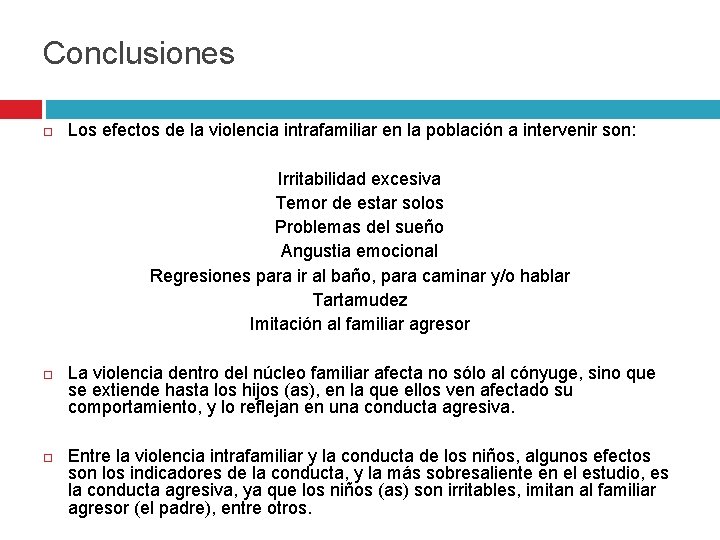 Conclusiones

Los efectos de la violencia intrafamiliar en la población a intervenir son:

Irritabilidad excesiva
Temor de estar solos
Problemas del sueño
Angustia emocional
Regresiones para ir al baño, para caminar y/o hablar
Tartamudez
Imitación al familiar agresor

La violencia dentro del núcleo familiar afecta no sólo al cónyuge, sino que se extiende hasta los hijos (as), en la que ellos ven afectado su comportamiento, y lo reflejan en una conducta agresiva.

Entre la violencia intrafamiliar y la conducta de los niños, algunos efectos son los indicadores de la conducta, y la más sobresaliente en el estudio, es la conducta agresiva, ya que los niños (as) son irritables, imitan al familiar agresor (el padre), entre otros.